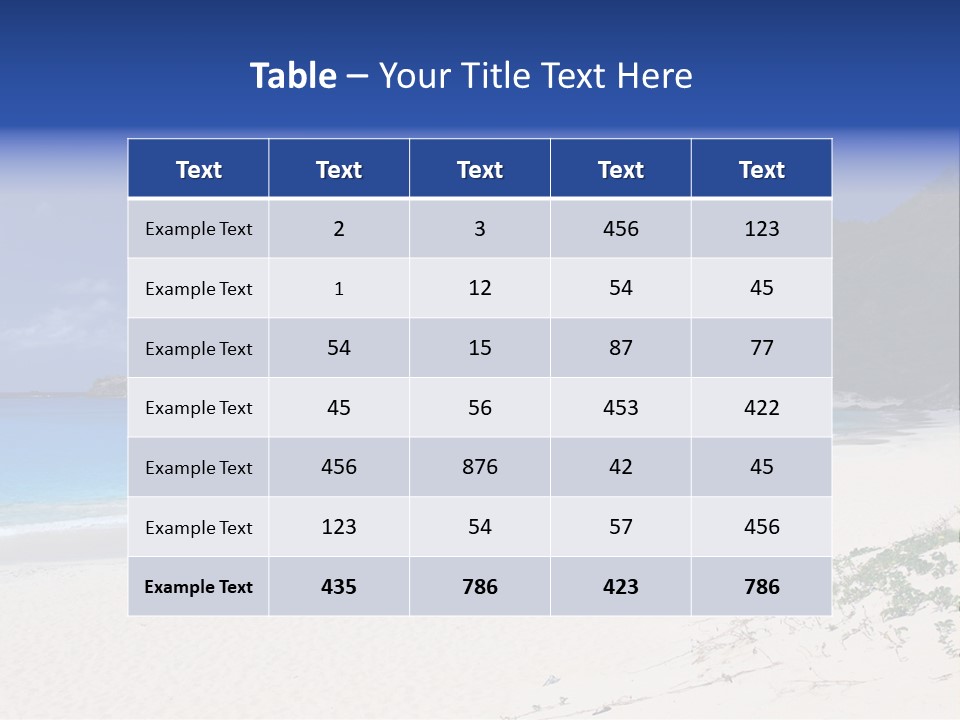 Table – Your Title Text Here

| Text | Text | Text | Text | Text |
|---|---|---|---|---|
| Example Text | 2 | 3 | 456 | 123 |
| Example Text | 1 | 12 | 54 | 45 |
| Example Text | 54 | 15 | 87 | 77 |
| Example Text | 45 | 56 | 453 | 422 |
| Example Text | 456 | 876 | 42 | 45 |
| Example Text | 123 | 54 | 57 | 456 |
| Example Text | 435 | 786 | 423 | 786 |